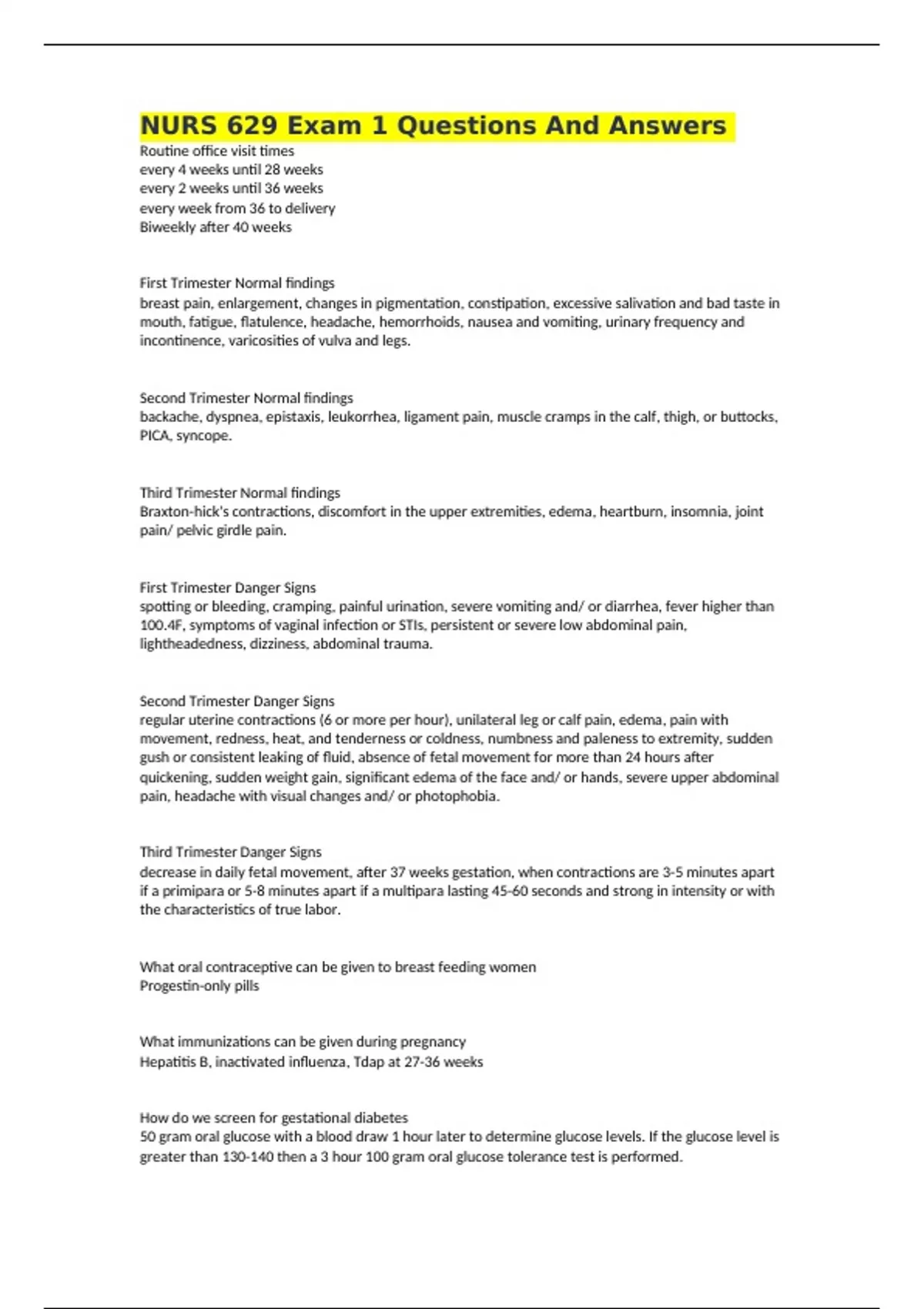 NURS 629 Exam 1 Questions And Answers
Routine office visit times
every 4 weeks until 28 weeks
every 2 weeks until 36 weeks
every week from 36 to delivery
Biweekly after 40 weeks

First Trimester Normal findings
breast pain, enlargement, changes in pigmentation, constipation, excessive salivation and bad taste in mouth, fatigue, flatulence, headache, hemorrhoids, nausea and vomiting, urinary frequency and incontinence, varicosities of vulva and legs.

Second Trimester Normal findings
backache, dyspnea, epistaxis, leukorrhea, ligament pain, muscle cramps in the calf, thigh, or buttocks, PICA, syncope.

Third Trimester Normal findings
Braxton-hick's contractions, discomfort in the upper extremities, edema, heartburn, insomnia, joint pain/ pelvic girdle pain.

First Trimester Danger Signs
spotting or bleeding, cramping, painful urination, severe vomiting and/ or diarrhea, fever higher than 100.4F, symptoms of vaginal infection or STIs, persistent or severe low abdominal pain, lightheadedness, dizziness, abdominal trauma.

Second Trimester Danger Signs
regular uterine contractions (6 or more per hour), unilateral leg or calf pain, edema, pain with movement, redness, heat, and tenderness or coldness, numbness and paleness to extremity, sudden gush or consistent leaking of fluid, absence of fetal movement for more than 24 hours after quickening, sudden weight gain, significant edema of the face and/ or hands, severe upper abdominal pain, headache with visual changes and/ or photophobia.

Third Trimester Danger Signs
decrease in daily fetal movement, after 37 weeks gestation, when contractions are 3-5 minutes apart if a primipara or 5-8 minutes apart if a multipara lasting 45-60 seconds and strong in intensity or with the characteristics of true labor.

What oral contraceptive can be given to breast feeding women
Progestin-only pills

What immunizations can be given during pregnancy
Hepatitis B, inactivated influenza, Tdap at 27-36 weeks

How do we screen for gestational diabetes
50 gram oral glucose with a blood draw 1 hour later to determine glucose levels. If the glucose level is greater than 130-140 then a 3 hour 100 gram oral glucose tolerance test is performed.